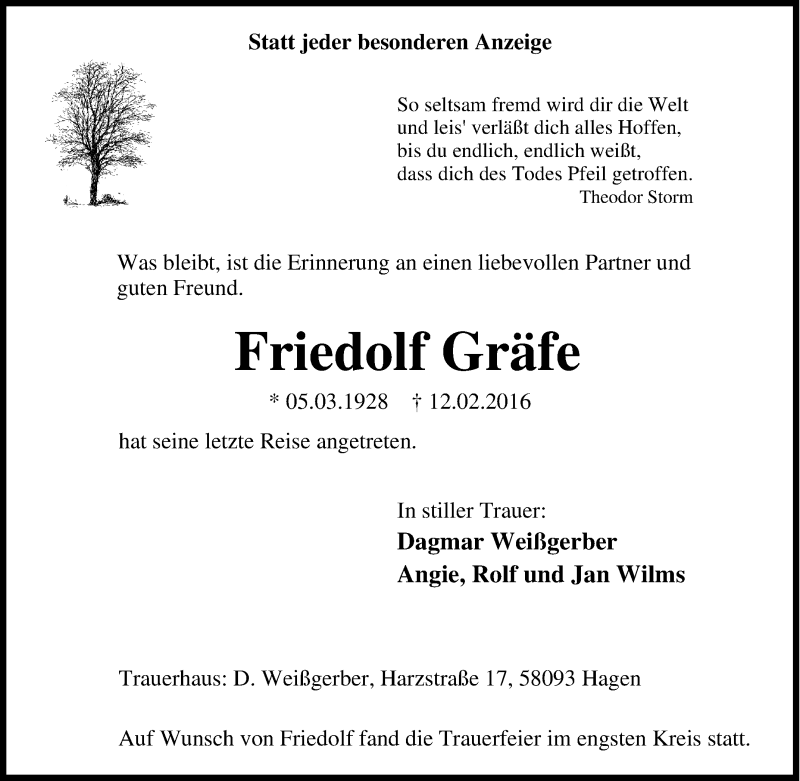 Statt jeder besonderen Anzeige

So seltsam fremd wird dir die Welt
und leis' verläßt dich alles Hoffen,
bis du endlich, endlich weißt,
dass dich des Todes Pfeil getroffen.
Theodor Storm

Was bleibt, ist die Erinnerung an einen liebevollen Partner und guten Freund.

Friedolf Gräfe

* 05.03.1928 † 12.02.2016

hat seine letzte Reise angetreten.

In stiller Trauer:
Dagmar Weißgerber
Angie, Rolf und Jan Wilms

Trauerhaus: D. Weißgerber, Harzstraße 17, 58093 Hagen

Auf Wunsch von Friedolf fand die Trauerfeier im engsten Kreis statt.